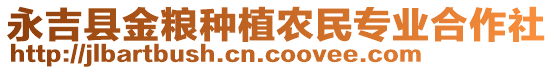 永吉县金粮种植农民专业合作社
http://jlbartbush.cn.coovee.com